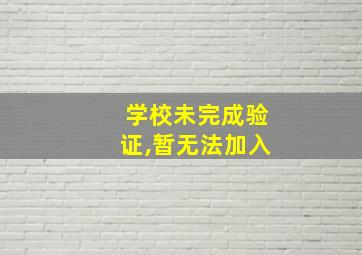 学校未完成验证,暂无法加入